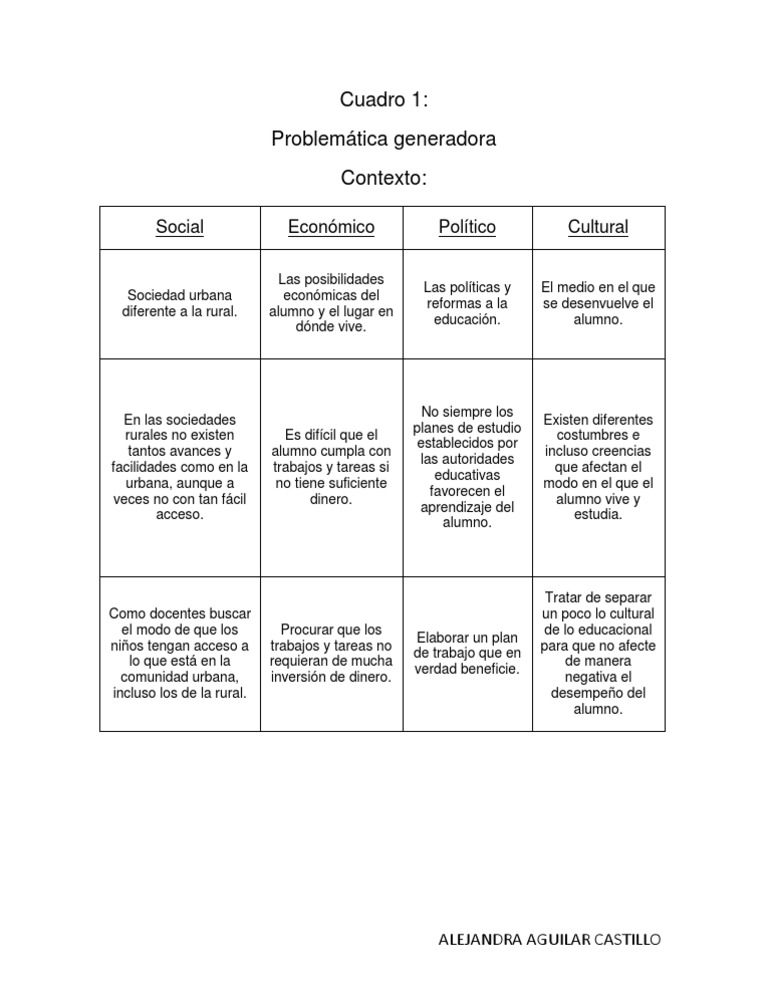 Cuadro 1:

Problemática generadora

Contexto:

| Social | Económico | Político | Cultural |
|---|---|---|---|
| Sociedad urbana diferente a la rural. | Las posibilidades económicas del alumno y el lugar en dónde vive. | Las políticas y reformas a la educación. | El medio en el que se desenvuelve el alumno. |
| En las sociedades rurales no existen tantos avances y facilidades como en la urbana, aunque a veces no con tan fácil acceso. | Es difícil que el alumno cumpla con trabajos y tareas si no tiene suficiente dinero. | No siempre los planes de estudio establecidos por las autoridades educativas favorecen el aprendizaje del alumno. | Existen diferentes costumbres e incluso creencias que afectan el modo en el que el alumno vive y estudia. |
| Como docentes buscar el modo de que los niños tengan acceso a lo que está en la comunidad urbana, incluso los de la rural. | Procurar que los trabajos y tareas no requieran de mucha inversión de dinero. | Elaborar un plan de trabajo que en verdad beneficie. | Tratar de separar un poco lo cultural de lo educacional para que no afecte de manera negativa el desempeño del alumno. |

ALEJANDRA AGUILAR CASTILLO